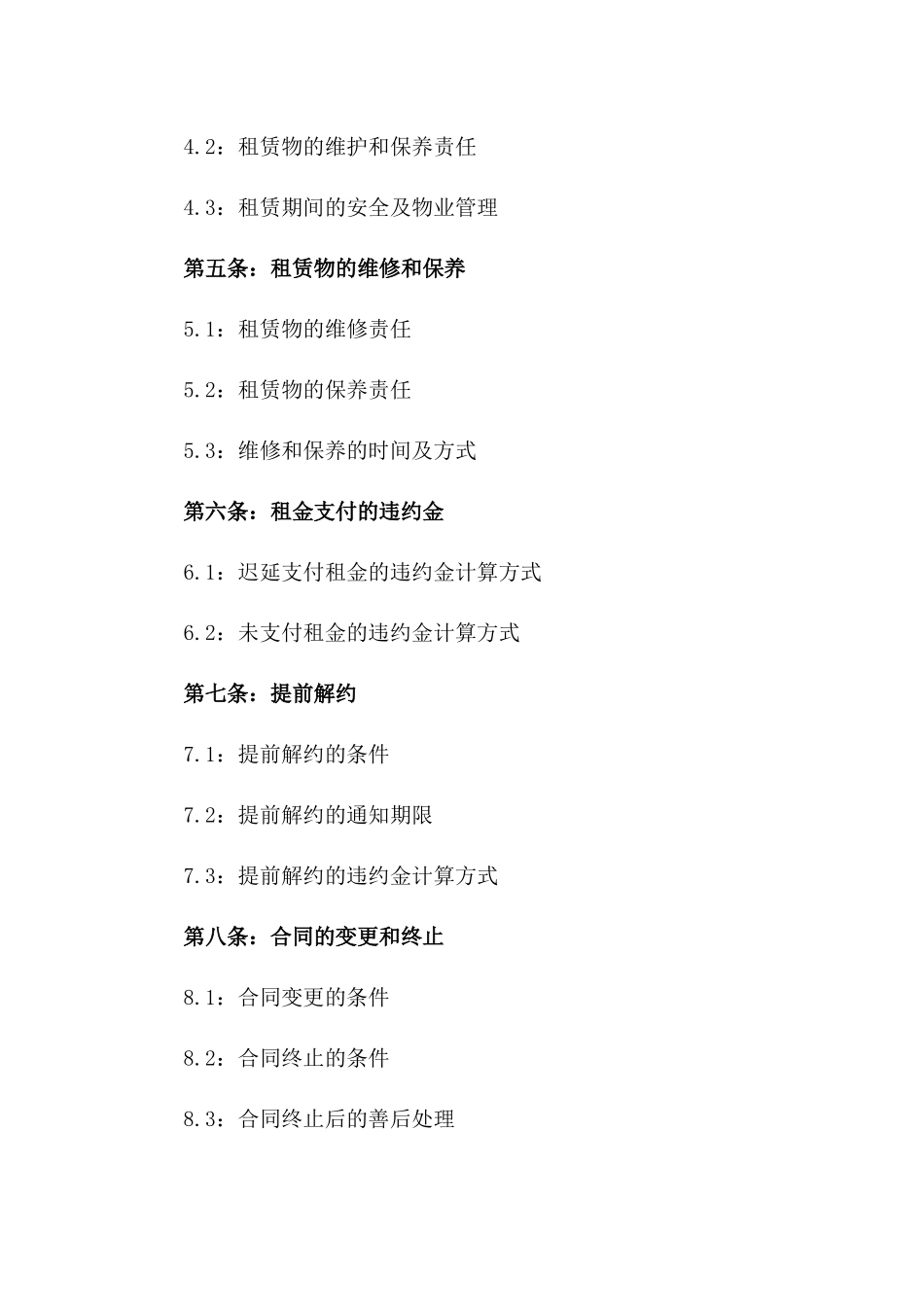 4.2：租赁物的维护和保养责任

4.3：租赁期间的安全及物业管理

第五条：租赁物的维修和保养

5.1：租赁物的维修责任

5.2：租赁物的保养责任

5.3：维修和保养的时间及方式

第六条：租金支付的违约金

6.1：迟延支付租金的违约金计算方式

6.2：未支付租金的违约金计算方式

第七条：提前解约

7.1：提前解约的条件

7.2：提前解约的通知期限

7.3：提前解约的违约金计算方式

第八条：合同的变更和终止

8.1：合同变更的条件

8.2：合同终止的条件

8.3：合同终止后的善后处理